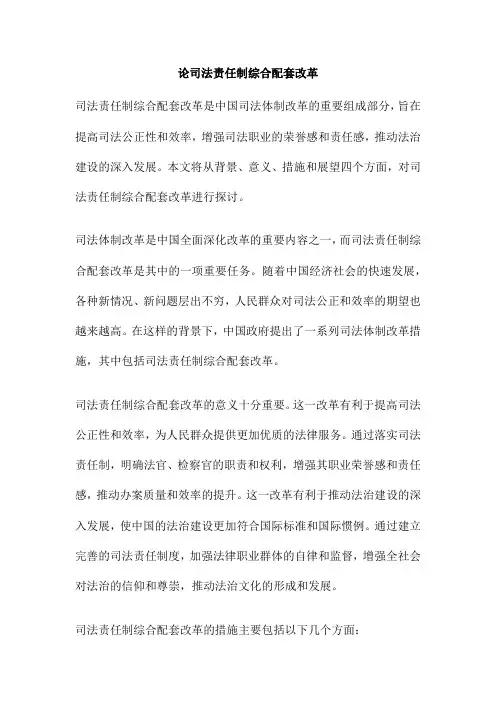 论司法责任制综合配套改革

司法责任制综合配套改革是中国司法体制改革的重要组成部分，旨在提高司法公正性和效率，增强司法职业的荣誉感和责任感，推动法治建设的深入发展。本文将从背景、意义、措施和展望四个方面，对司法责任制综合配套改革进行探讨。

司法体制改革是中国全面深化改革的重要内容之一，而司法责任制综合配套改革是其中的一项重要任务。随着中国经济社会的快速发展，各种新情况、新问题层出不穷，人民群众对司法公正和效率的期望也越来越高。在这样的背景下，中国政府提出了一系列司法体制改革措施，其中包括司法责任制综合配套改革。

司法责任制综合配套改革的意义十分重要。这一改革有利于提高司法公正性和效率，为人民群众提供更加优质的法律服务。通过落实司法责任制，明确法官、检察官的职责和权利，增强其职业荣誉感和责任感，推动办案质量和效率的提升。这一改革有利于推动法治建设的深入发展，使中国的法治建设更加符合国际标准和国际惯例。通过建立完善的司法责任制度，加强法律职业群体的自律和监督，增强全社会对法治的信仰和尊崇，推动法治文化的形成和发展。

司法责任制综合配套改革的措施主要包括以下几个方面：